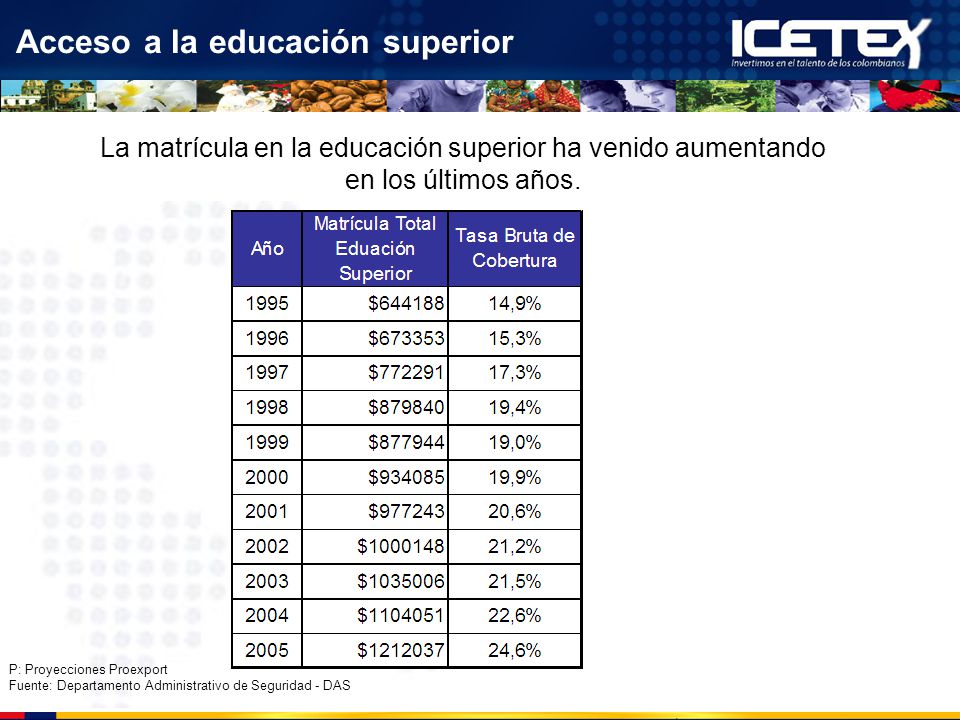 Acceso a la educación superior

ICETEX
Invertimos en el talento de los colombianos

La matrícula en la educación superior ha venido aumentando en los últimos años.

| Año | Matrícula Total Eduación Superior | Tasa Bruta de Cobertura |
|---|---|---|
| 1995 | \$644188 | 14,9% |
| 1996 | \$673353 | 15,3% |
| 1997 | \$772291 | 17,3% |
| 1998 | \$879840 | 19,4% |
| 1999 | \$877944 | 19,0% |
| 2000 | \$934085 | 19,9% |
| 2001 | \$977243 | 20,6% |
| 2002 | \$1000148 | 21,2% |
| 2003 | \$1035006 | 21,5% |
| 2004 | \$1104051 | 22,6% |
| 2005 | \$1212037 | 24,6% |

P: Proyecciones Proexport
Fuente: Departamento Administrativo de Seguridad - DAS